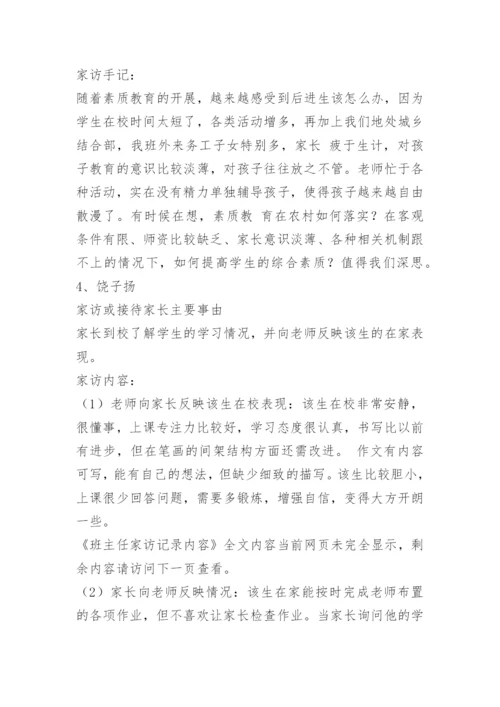 家访手记：

随着素质教育的开展，越来越感受到后进生该怎么办，因为学生在校时间太短了，各类活动增多，再加上我们地处城乡结合部，我班外来务工子女特别多，家长 疲于生计，对孩子教育的意识比较淡薄，对孩子往往放之不管。老师忙于各种活动，实在没有精力单独辅导孩子，使得孩子越来越自由散漫了。有时候在想，素质教 育在农村如何落实？在客观条件有限、师资比较缺乏、家长意识淡薄、各种相关机制跟不上的情况下，如何提高学生的综合素质？值得我们深思。

4、饶子扬

家访或接待家长主要事由

家长到校了解学生的学习情况，并向老师反映该生的在家表现。

家访内容：

（1）老师向家长反映该生在校表现：该生在校非常安静，很懂事，上课专注力比较好，学习态度很认真，书写比以前有进步，但在笔画的间架结构方面还需改进。 作文有内容可写，能有自己的想法，但缺少细致的描写。该生比较胆小，上课很少回答问题，需要多锻炼，增强自信，变得大方开朗一些。

《班主任家访记录内容》全文内容当前网页未完全显示，剩余内容请访问下一页查看。

（2）家长向老师反映情况：该生在家能按时完成老师布置的各项作业，但不喜欢让家长检查作业。当家长询问他的学